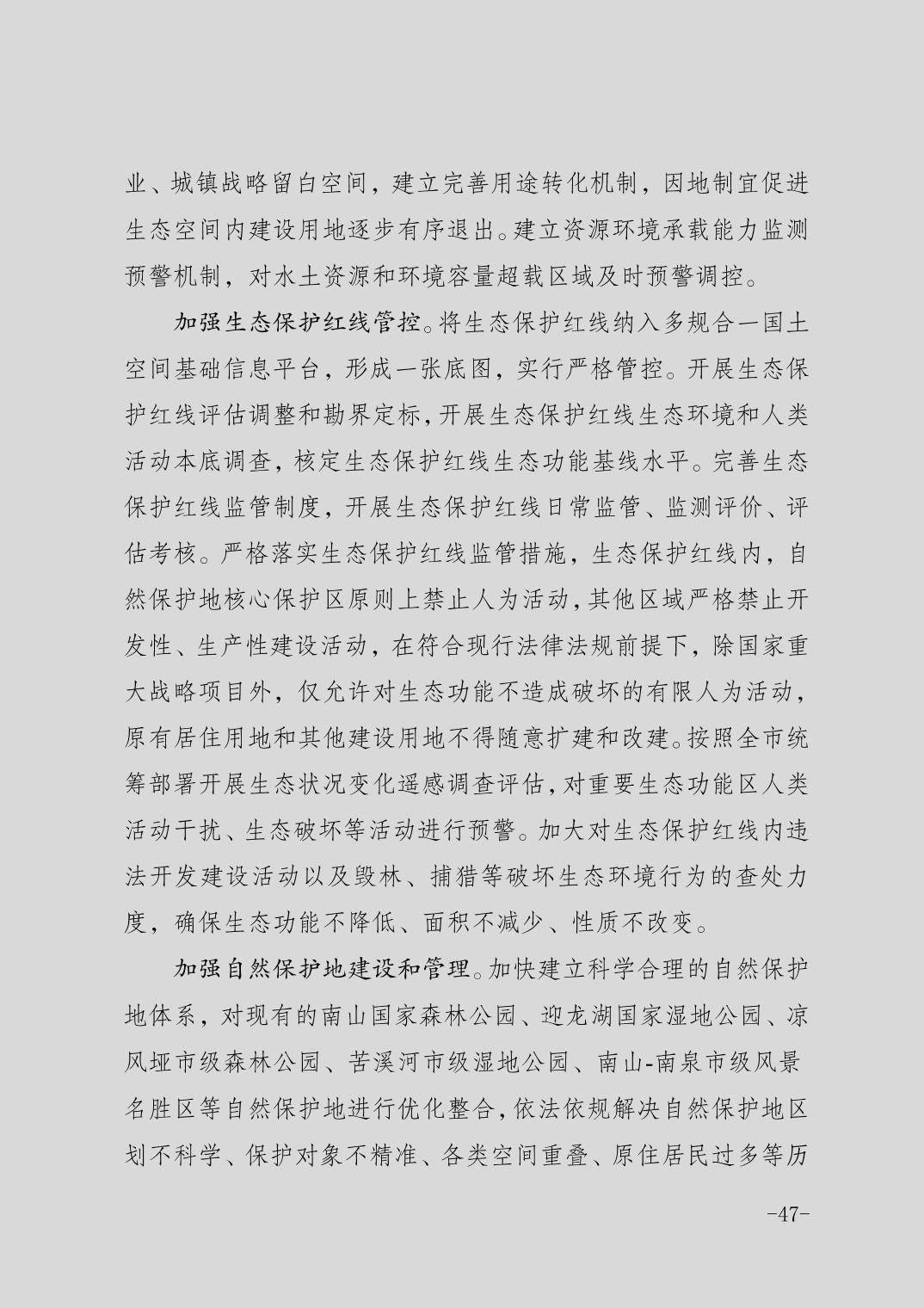 业、城镇战略留白空间，建立完善用途转化机制，因地制宜促进生态空间内建设用地逐步有序退出。建立资源环境承载能力监测预警机制，对水土资源和环境容量超载区域及时预警调控。

加强生态保护红线管控。将生态保护红线纳入多规合一国土空间基础信息平台，形成一张底图，实行严格管控。开展生态保护红线评估调整和勘界定标，开展生态保护红线生态环境和人类活动本底调查，核定生态保护红线生态功能基线水平。完善生态保护红线监管制度，开展生态保护红线日常监管、监测评价、评估考核。严格落实生态保护红线监管措施，生态保护红线内，自然保护地核心保护区原则上禁止人为活动，其他区域严格禁止开发性、生产性建设活动，在符合现行法律法规前提下，除国家重大战略项目外，仅允许对生态功能不造成破坏的有限人为活动，原有居住用地和其他建设用地不得随意扩建和改建。按照全市统筹部署开展生态状况变化遥感调查评估，对重要生态功能区人类活动干扰、生态破坏等活动进行预警。加大对生态保护红线内违法开发建设活动以及毁林、捕猎等破坏生态环境行为的查处力度，确保生态功能不降低、面积不减少、性质不改变。

加强自然保护地建设和管理。加快建立科学合理的自然保护地体系，对现有的南山国家森林公园、迎龙湖国家湿地公园、凉风垭市级森林公园、苦溪河市级湿地公园、南山-南泉市级风景名胜区等自然保护地进行优化整合，依法依规解决自然保护地区划不科学、保护对象不精准、各类空间重叠、原住居民过多等历

-47-